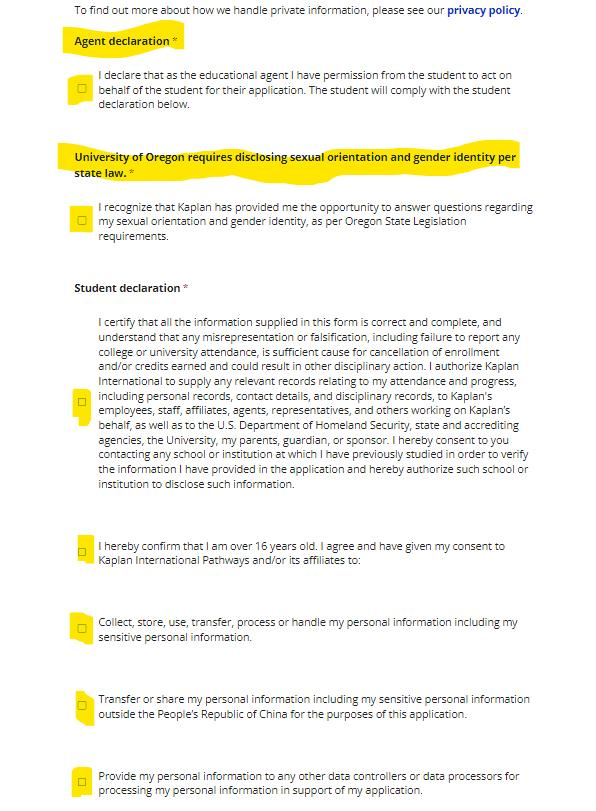 To find out more about how we handle private information, please see our privacy policy.

Agent declaration *

I declare that as the educational agent I have permission from the student to act on behalf of the student for their application. The student will comply with the student declaration below.

University of Oregon requires disclosing sexual orientation and gender identity per state law. *

I recognize that Kaplan has provided me the opportunity to answer questions regarding my sexual orientation and gender identity, as per Oregon State Legislation requirements.

Student declaration *

I certify that all the information supplied in this form is correct and complete, and understand that any misrepresentation or falsification, including failure to report any college or university attendance, is sufficient cause for cancellation of enrollment and/or credits earned and could result in other disciplinary action. I authorize Kaplan International to supply any relevant records relating to my attendance and progress, including personal records, contact details, and disciplinary records, to Kaplan's employees, staff, affiliates, agents, representatives, and others working on Kaplan's behalf, as well as to the U.S. Department of Homeland Security, state and accrediting agencies, the University, my parents, guardian, or sponsor. I hereby consent to you contacting any school or institution at which I have previously studied in order to verify the information I have provided in the application and hereby authorize such school or institution to disclose such information.

I hereby confirm that I am over 16 years old. I agree and have given my consent to Kaplan International Pathways and/or its affiliates to:

Collect, store, use, transfer, process or handle my personal information including my sensitive personal information.

Transfer or share my personal information including my sensitive personal information outside the People's Republic of China for the purposes of this application.

Provide my personal information to any other data controllers or data processors for processing my personal information in support of my application.